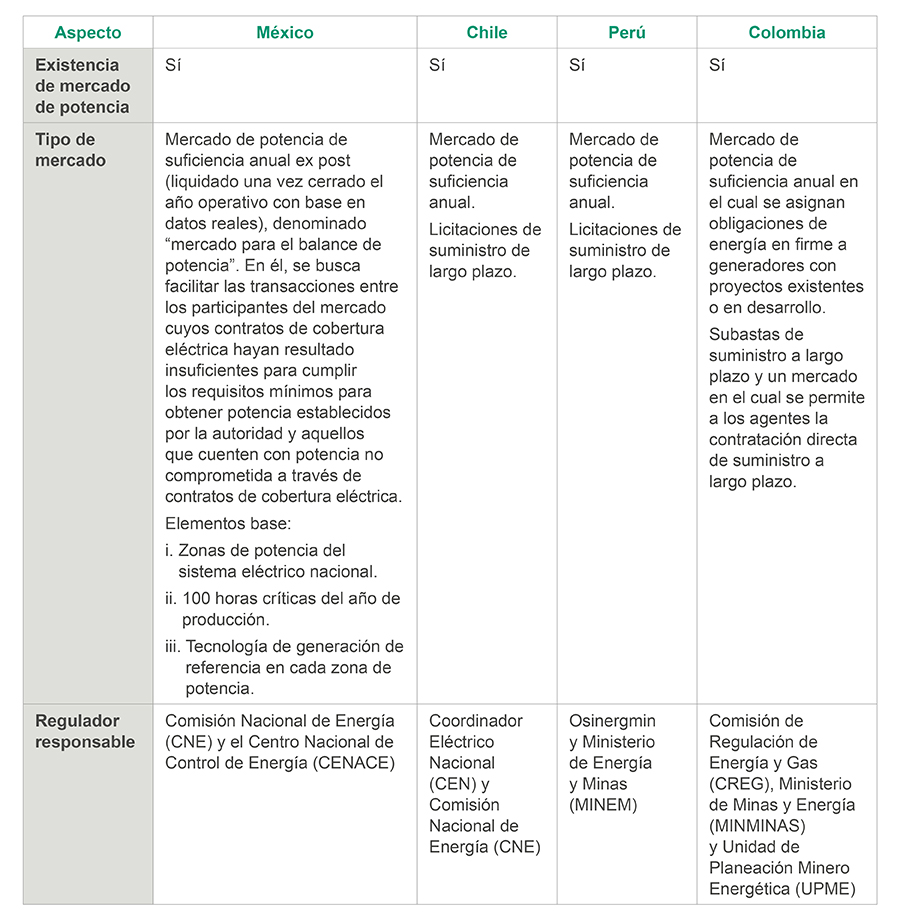 | Aspecto | México | Chile | Perú | Colombia |
|---|---|---|---|---|
| Existencia de mercado de potencia | Sí | Sí | Sí | Sí |
| Tipo de mercado | Mercado de potencia de suficiencia anual ex post (liquidado una vez cerrado el año operativo con base en datos reales), denominado “mercado para el balance de potencia”. En él, se busca facilitar las transacciones entre los participantes del mercado cuyos contratos de cobertura eléctrica hayan resultado insuficientes para cumplir los requisitos mínimos para obtener potencia establecidos por la autoridad y aquellos que cuenten con potencia no comprometida a través de contratos de cobertura eléctrica. Elementos base: i. Zonas de potencia del sistema eléctrico nacional. ii. 100 horas críticas del año de producción. iii. Tecnología de generación de referencia en cada zona de potencia. | Mercado de potencia de suficiencia anual. Licitaciones de suministro de largo plazo. | Mercado de potencia de suficiencia anual. Licitaciones de suministro de largo plazo. | Mercado de potencia de suficiencia anual en el cual se asignan obligaciones de energía en firme a generadores con proyectos existentes o en desarrollo. Subastas de suministro a largo plazo y un mercado en el cual se permite a los agentes la contratación directa de suministro a largo plazo. |
| Regulador responsable | Comisión Nacional de Energía (CNE) y el Centro Nacional de Control de Energía (CENACE) | Coordinador Eléctrico Nacional (CEN) y Comisión Nacional de Energía (CNE) | Osinergmin y Ministerio de Energía y Minas (MINEM) | Comisión de Regulación de Energía y Gas (CREG), Ministerio de Minas y Energía (MINMINAS) y Unidad de Planeación Minero Energética (UPME) |